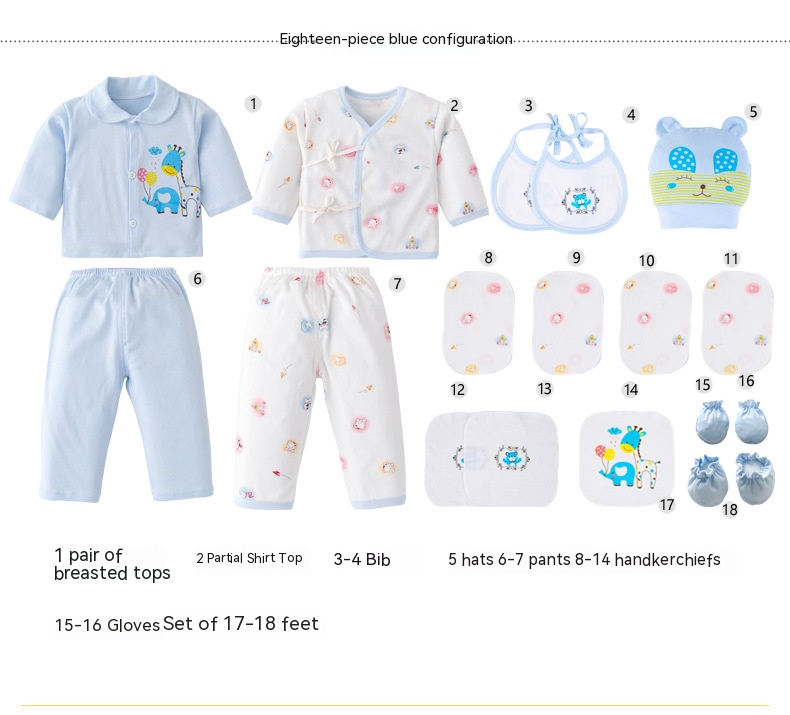 Eighteen-piece blue configuration

1

2

3

4

5

6

7

8

9

10

11

12

13

14

15

16

17

18

1 pair of breasted tops

2 Partial Shirt Top

3-4 Bib

5 hats 6-7 pants 8-14 handkerchiefs

15-16 Gloves Set of 17-18 feet